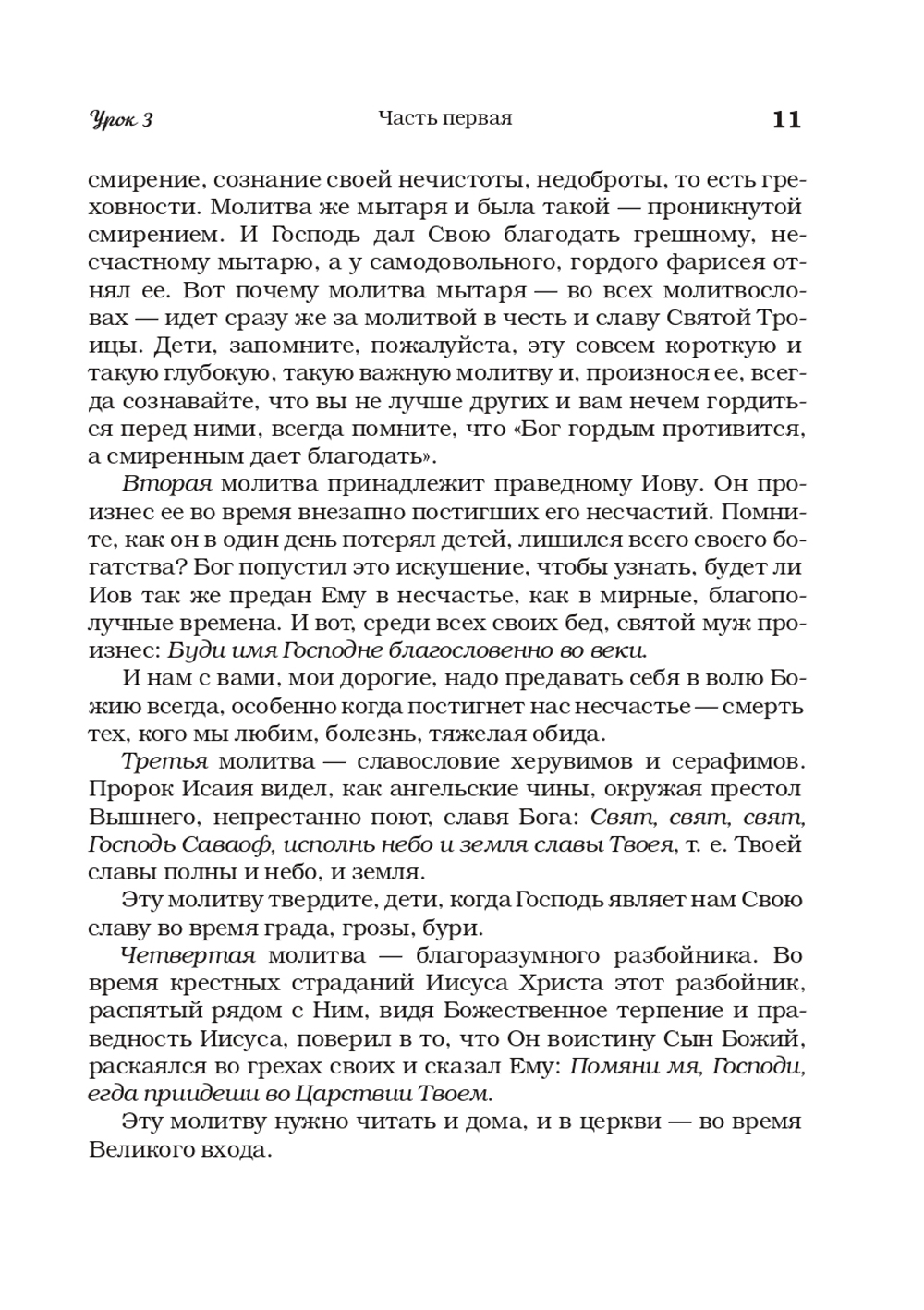 Урок 3 Часть первая 11

смирение, сознание своей нечистоты, недоброты, то есть греховности. Молитва же мытаря и была такой — проникнутой смирением. И Господь дал Свою благодать грешному, несчастному мытарю, а у самодовольного, гордого фарисея отнял ее. Вот почему молитва мытаря — во всех молитвословах — идет сразу же за молитвой в честь и славу Святой Троицы. Дети, запомните, пожалуйста, эту совсем короткую и такую глубокую, такую важную молитву и, произнося ее, всегда сознавайте, что вы не лучше других и вам нечем гордиться перед ними, всегда помните, что «Бог гордым противится, а смиренным дает благодать».

Вторая молитва принадлежит праведному Иову. Он произнес ее во время внезапно постигших его несчастий. Помните, как он в один день потерял детей, лишился всего своего богатства? Бог попустил это искушение, чтобы узнать, будет ли Иов так же предан Ему в несчастье, как в мирные, благополучные времена. И вот, среди всех своих бед, святой муж произнес: Буди имя Господне благословенно во веки.

И нам с вами, мои дорогие, надо предавать себя в волю Божию всегда, особенно когда постигнет нас несчастье — смерть тех, кого мы любим, болезнь, тяжелая обида.

Третья молитва — славословие херувимов и серафимов. Пророк Исаия видел, как ангельские чины, окружая престол Вышнего, непрестанно поют, славя Бога: Свят, свят, свят, Господь Саваоф, исполнь небо и земля славы Твоея, т. е. Твоей славы полны и небо, и земля.

Эту молитву твердите, дети, когда Господь являет нам Свою славу во время града, грозы, бури.

Четвертая молитва — благоразумного разбойника. Во время крестных страданий Иисуса Христа этот разбойник, распятый рядом с Ним, видя Божественное терпение и праведность Иисуса, поверил в то, что Он воистину Сын Божий, раскаялся во грехах своих и сказал Ему: Помяни мя, Господи, егда приидеши во Царствии Твоем.

Эту молитву нужно читать и дома, и в церкви — во время Великого входа.